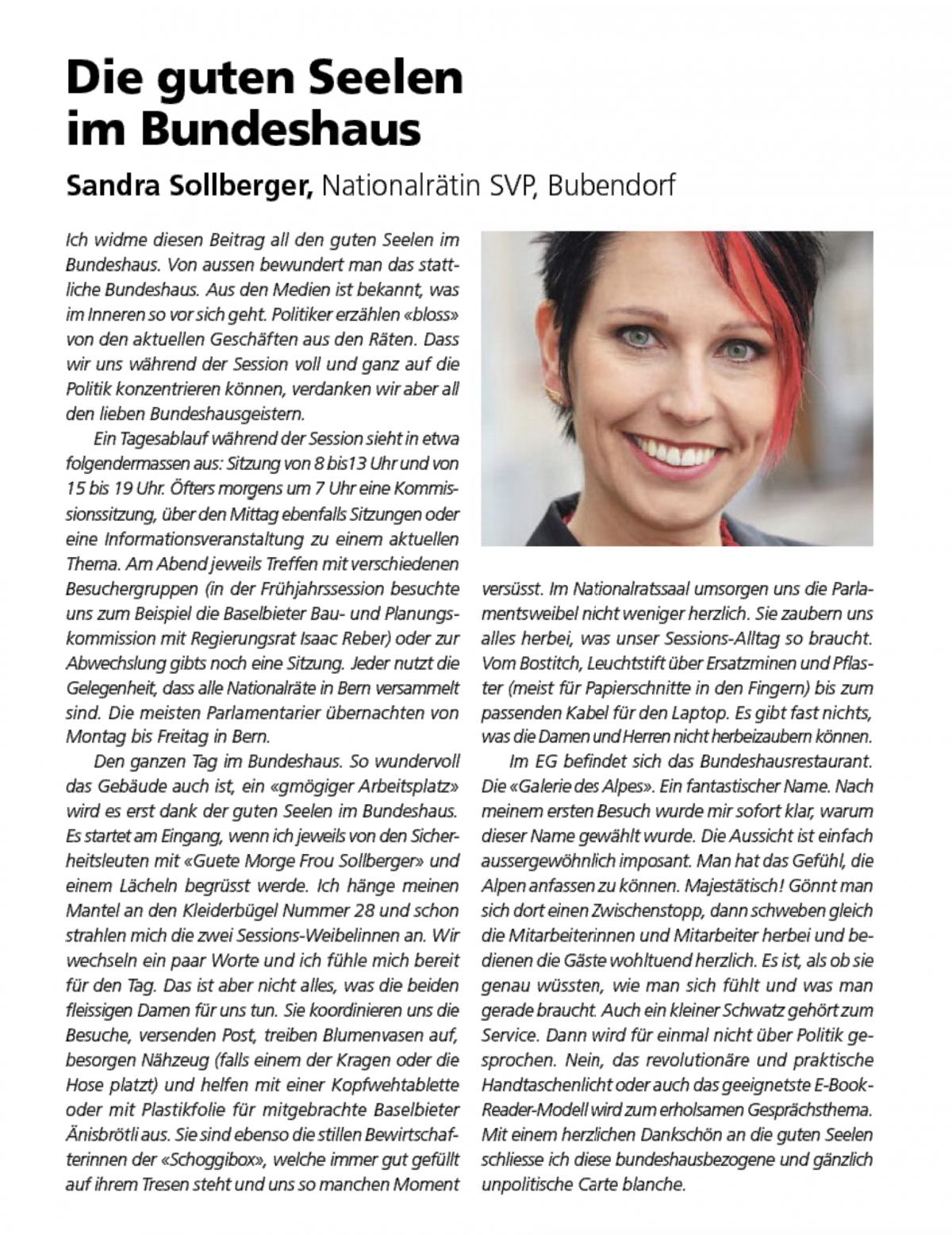 Die guten Seelen im Bundeshaus

Sandra Sollberger, Nationalrätin SVP, Bubendorf

Ich widme diesen Beitrag all den guten Seelen im Bundeshaus. Von aussen bewundert man das stattliche Bundeshaus. Aus den Medien ist bekannt, was im Inneren so vor sich geht. Politiker erzählen «bloss» von den aktuellen Geschäften aus den Räten. Dass wir uns während der Session voll und ganz auf die Politik konzentrieren können, verdanken wir aber all den lieben Bundeshausgeistern.

Ein Tagesablauf während der Session sieht in etwa folgendermassen aus: Sitzung von 8 bis13 Uhr und von 15 bis 19 Uhr. Öfters morgens um 7 Uhr eine Kommissionssitzung, über den Mittag ebenfalls Sitzungen oder eine Informationsveranstaltung zu einem aktuellen Thema. Am Abend jeweils Treffen mit verschiedenen Besuchergruppen (in der Frühjahrssession besuchte uns zum Beispiel die Baselbieter Bau- und Planungskommission mit Regierungsrat Isaac Reber) oder zur Abwechslung gibts noch eine Sitzung. Jeder nutzt die Gelegenheit, dass alle Nationalräte in Bern versammelt sind. Die meisten Parlamentarier übernachten von Montag bis Freitag in Bern.

Den ganzen Tag im Bundeshaus. So wundervoll das Gebäude auch ist, ein «gmögiger Arbeitsplatz» wird es erst dank der guten Seelen im Bundeshaus. Es startet am Eingang, wenn ich jeweils von den Sicherheitsleuten mit «Guete Morge Frou Sollberger» und einem Lächeln begrüsst werde. Ich hänge meinen Mantel an den Kleiderbügel Nummer 28 und schon strahlen mich die zwei Sessions-Weibelinnen an. Wir wechseln ein paar Worte und ich fühle mich bereit für den Tag. Das ist aber nicht alles, was die beiden fleissigen Damen für uns tun. Sie koordinieren uns die Besuche, versenden Post, treiben Blumenvasen auf, besorgen Nähzeug (falls einem der Kragen oder die Hose platzt) und helfen mit einer Kopfwehtablette oder mit Plastikfolie für mitgebrachte Baselbieter Änisbrötli aus. Sie sind ebenso die stillen Bewirtschafterinnen der «Schoggibox», welche immer gut gefüllt auf ihrem Tresen steht und uns so manchen Moment versüsst. Im Nationalratssaal umsorgen uns die Parlamentsweibel nicht weniger herzlich. Sie zaubern uns alles herbei, was unser Sessions-Alltag so braucht. Vom Bostitch, Leuchtstift über Ersatzminen und Pflaster (meist für Papierschnitte in den Fingern) bis zum passenden Kabel für den Laptop. Es gibt fast nichts, was die Damen und Herren nicht herbeizaubern können.

Im EG befindet sich das Bundeshausrestaurant. Die «Galerie des Alpes». Ein fantastischer Name. Nach meinem ersten Besuch wurde mir sofort klar, warum dieser Name gewählt wurde. Die Aussicht ist einfach aussergewöhnlich imposant. Man hat das Gefühl, die Alpen anfassen zu können. Majestätisch! Gönnt man sich dort einen Zwischenstopp, dann schweben gleich die Mitarbeiterinnen und Mitarbeiter herbei und bedienen die Gäste wohltuend herzlich. Es ist, als ob sie genau wüssten, wie man sich fühlt und was man gerade braucht. Auch ein kleiner Schwatz gehört zum Service. Dann wird für einmal nicht über Politik gesprochen. Nein, das revolutionäre und praktische Handtaschenlicht oder auch das geeignetste E-Book-Reader-Modell wird zum erholsamen Gesprächsthema. Mit einem herzlichen Dankschön an die guten Seelen schliesse ich diese bundeshausbezogene und gänzlich unpolitische Carte blanche.